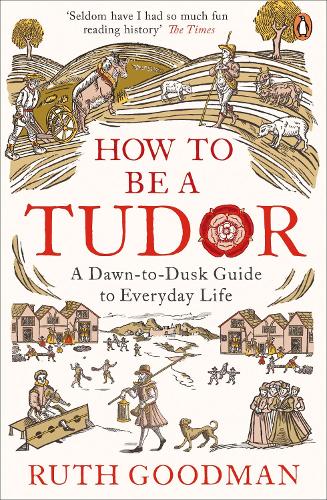 'Seldom have I had so much fun reading history' The Times

HOW TO BE A TUDOR

A Dawn-to-Dusk Guide to Everyday Life

RUTH GOODMAN